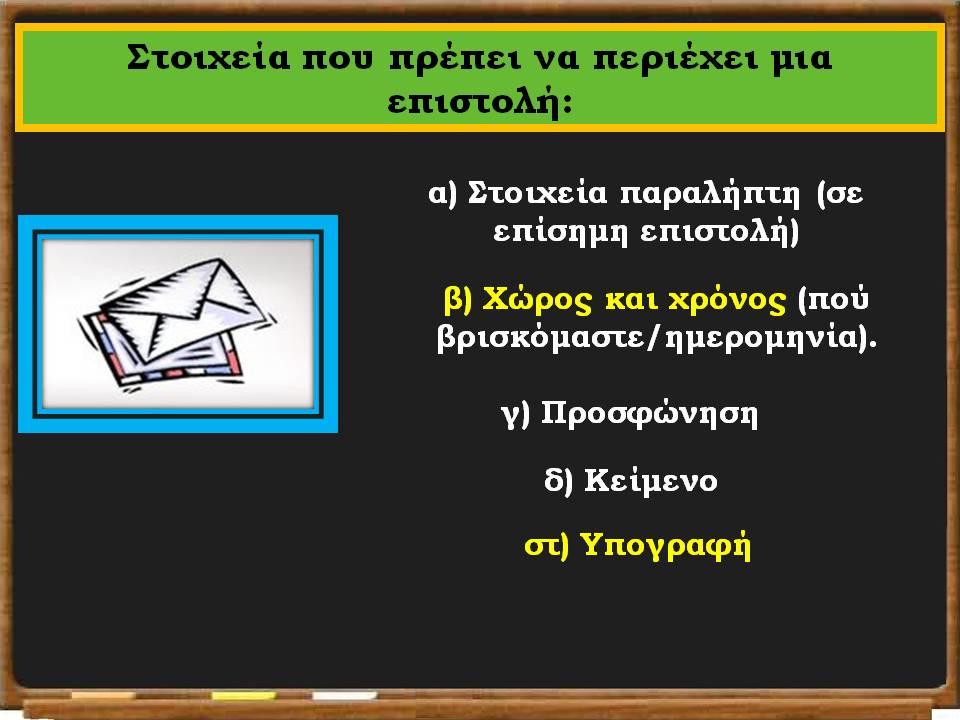 Στοιχεία που πρέπει να περιέχει μια επιστολή:

α) Στοιχεία παραλήπτη (σε επίσημη επιστολή)

β) Χώρος και χρόνος (πού βρισκόμαστε/ημερομηνία).

γ) Προσφώνηση

δ) Κείμενο

στ) Υπογραφή